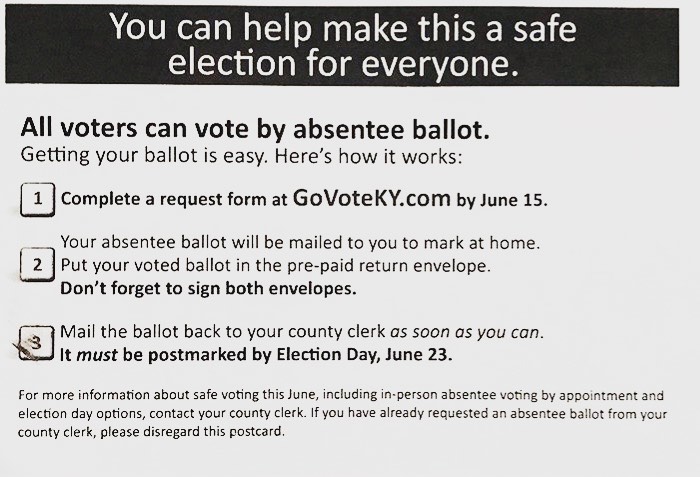 You can help make this a safe election for everyone.

All voters can vote by absentee ballot.
Getting your ballot is easy. Here's how it works:

1 Complete a request form at GoVoteKY.com by June 15.

2 Your absentee ballot will be mailed to you to mark at home. Put your voted ballot in the pre-paid return envelope. Don't forget to sign both envelopes.

3 Mail the ballot back to your county clerk as soon as you can. It must be postmarked by Election Day, June 23.

For more information about safe voting this June, including in-person absentee voting by appointment and election day options, contact your county clerk. If you have already requested an absentee ballot from your county clerk, please disregard this postcard.